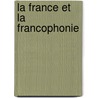 la france et la francophonie